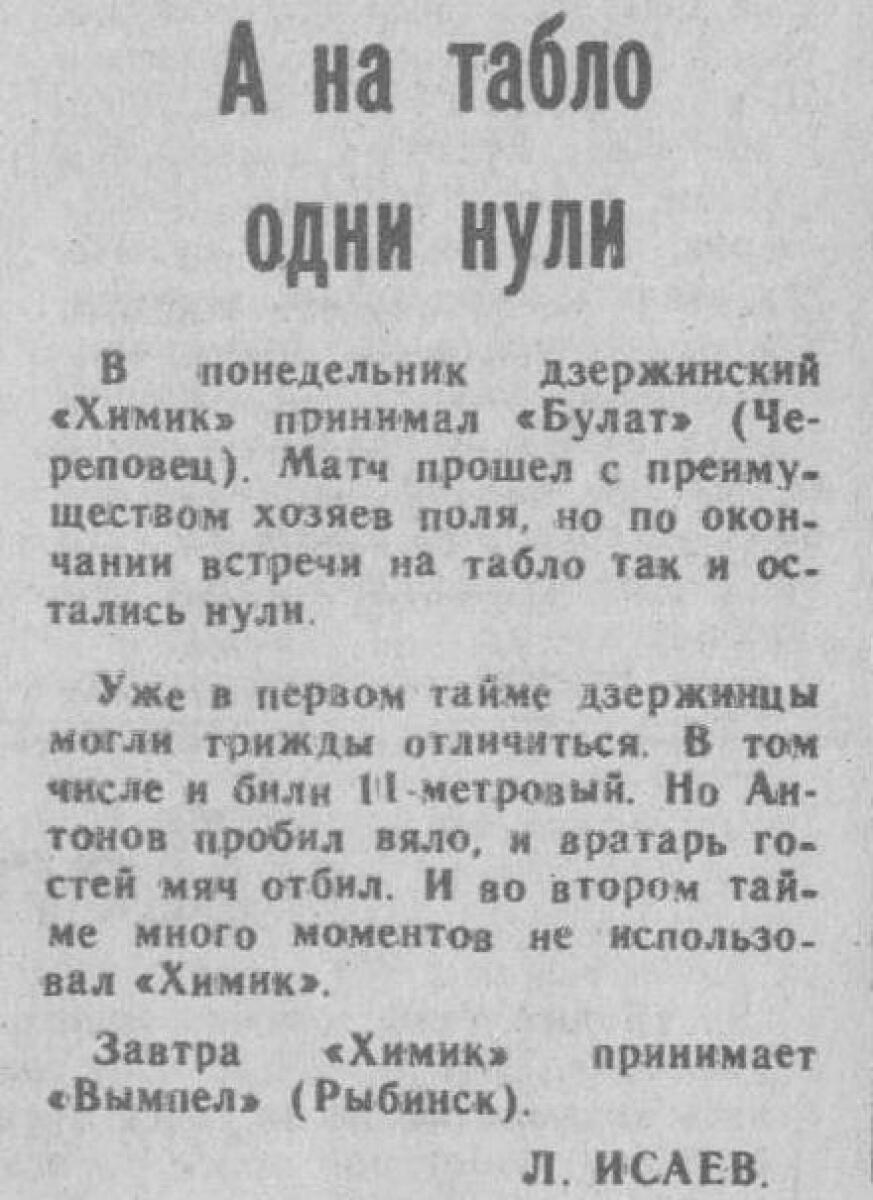 А на табло одни нули

В понедельник дзержинский «Химик» принимал «Булат» (Череповец). Матч прошел с преимуществом хозяев поля, но по окончании встречи на табло так и остались нули.

Уже в первом тайме дзержинцы могли трижды отличиться. В том числе и били 11-метровый. Но Антонов пробил вяло, и вратарь гостей мяч отбил. И во втором тайме много моментов не использовал «Химик».

Завтра «Химик» принимает «Вымпел» (Рыбинск).

Л. ИСАЕВ.